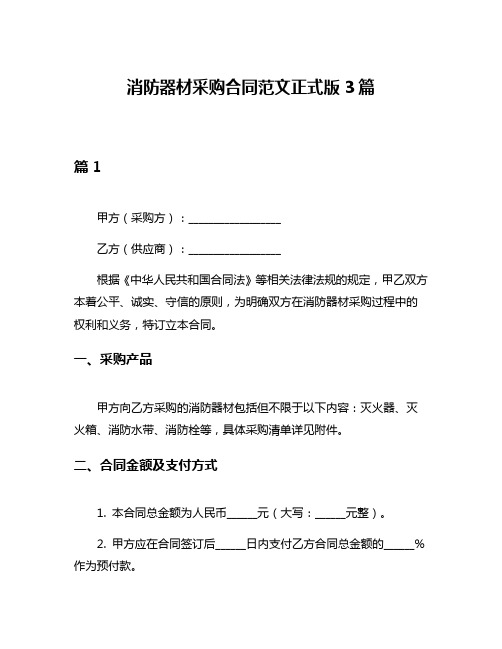 消防器材采购合同范文正式版 3 篇

篇 1

甲方（采购方）：________________

乙方（供应商）：________________

根据《中华人民共和国合同法》等相关法律法规的规定，甲乙双方本着公平、诚实、守信的原则，为明确双方在消防器材采购过程中的权利和义务，特订立本合同。

一、采购产品

甲方向乙方采购的消防器材包括但不限于以下内容：灭火器、灭火箱、消防水带、消防栓等，具体采购清单详见附件。

二、合同金额及支付方式

1. 本合同总金额为人民币_____元（大写：_____元整）。

2. 甲方应在合同签订后_____日内支付乙方合同总金额的_____%作为预付款。